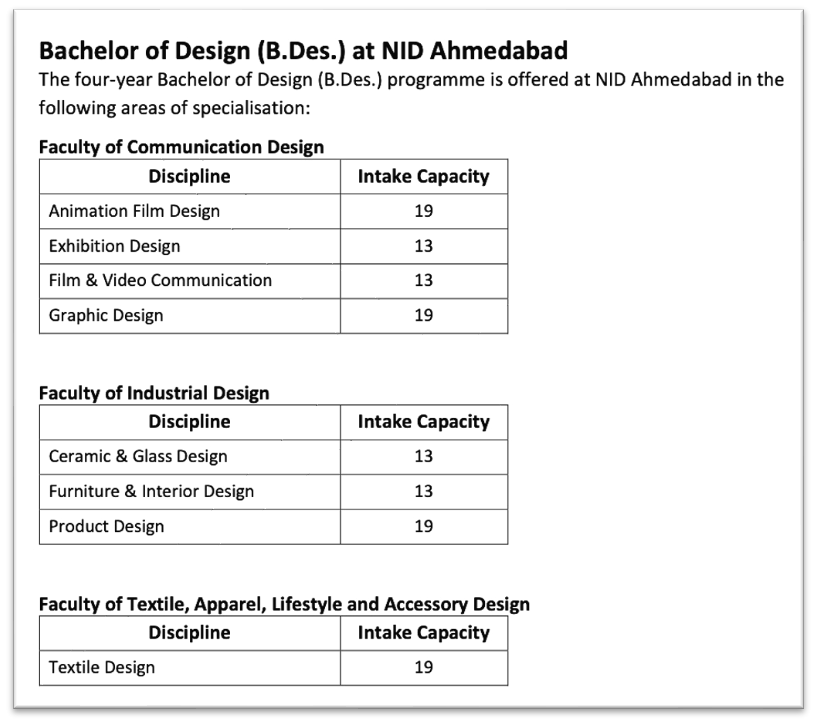 Bachelor of Design (B.Des.) at NID Ahmedabad

The four-year Bachelor of Design (B.Des.) programme is offered at NID Ahmedabad in the following areas of specialisation:

Faculty of Communication Design

| Discipline | Intake Capacity |
|---|---|
| Animation Film Design | 19 |
| Exhibition Design | 13 |
| Film & Video Communication | 13 |
| Graphic Design | 19 |

Faculty of Industrial Design

| Discipline | Intake Capacity |
|---|---|
| Ceramic & Glass Design | 13 |
| Furniture & Interior Design | 13 |
| Product Design | 19 |

Faculty of Textile, Apparel, Lifestyle and Accessory Design

| Discipline | Intake Capacity |
|---|---|
| Textile Design | 19 |